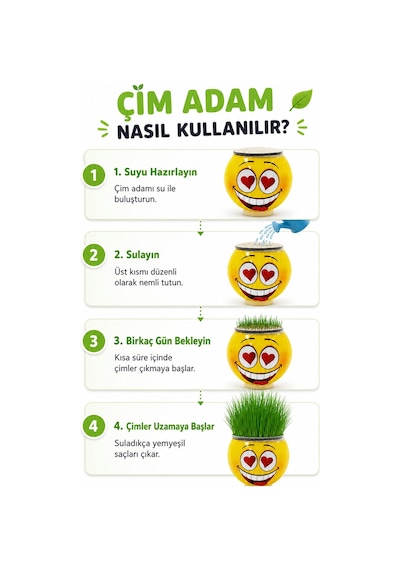 ÇİM ADAM
NASIL KULLANILIR?

1
1. Suyu Hazırlayın
Çim adamı su ile buluşturun.

2
2. Sulayın
Üst kısmı düzenli olarak nemli tutun.

3
3. Birkaç Gün Bekleyin
Kısa süre içinde çimler çıkmaya başlar.

4
4. Çimler Uzamaya Başlar
Suladıkça yemyeşil saçları çıkar.